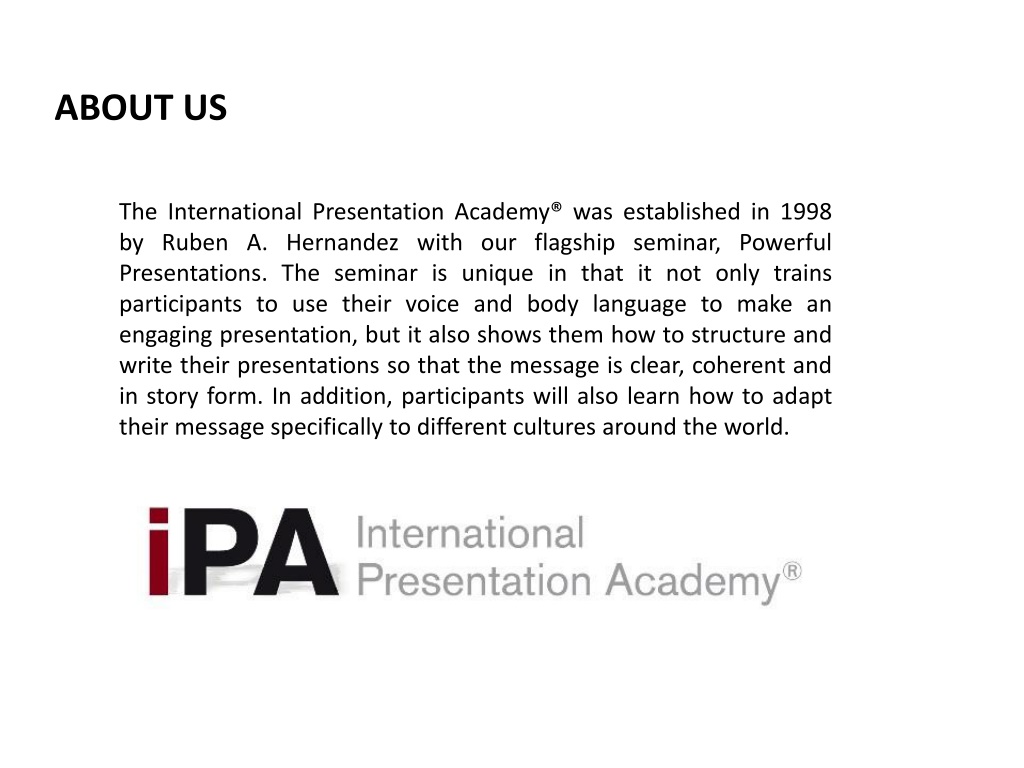 ABOUT US

The International Presentation Academy® was established in 1998 by Ruben A. Hernandez with our flagship seminar, Powerful Presentations. The seminar is unique in that it not only trains participants to use their voice and body language to make an engaging presentation, but it also shows them how to structure and write their presentations so that the message is clear, coherent and in story form. In addition, participants will also learn how to adapt their message specifically to different cultures around the world.

iPA International Presentation Academy®